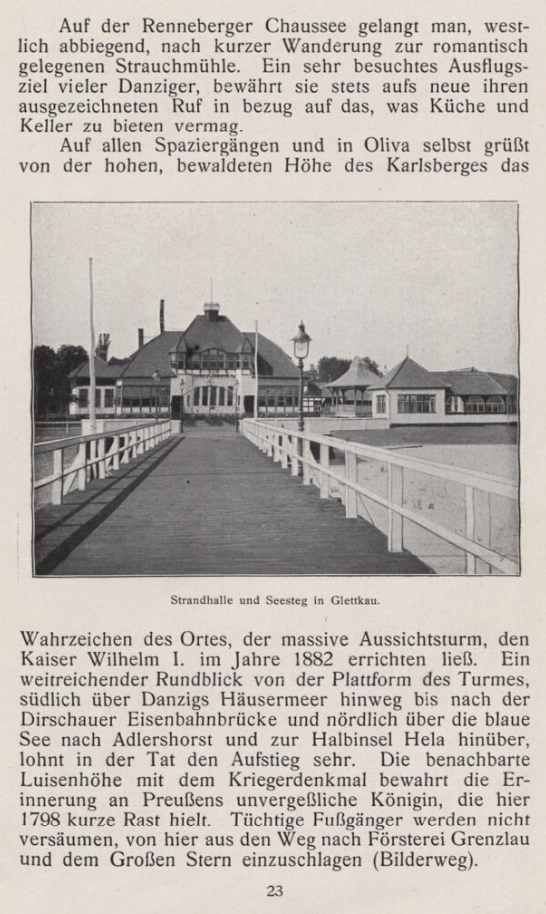 Auf der Renneberger Chaussee gelangt man, westlich abbiegend, nach kurzer Wanderung zur romantisch gelegenen Strauchmühle. Ein sehr besuchtes Ausflugsziel vieler Danziger, bewährt sie stets aufs neue ihren ausgezeichneten Ruf in bezug auf das, was Küche und Keller zu bieten vermag.

Auf allen Spaziergängen und in Oliva selbst grüßt von der hohen, bewaldeten Höhe des Karlsberges das

Strandhalle und Seesteg in Glettkau.

Wahrzeichen des Ortes, der massive Aussichtsturm, den Kaiser Wilhelm I. im Jahre 1882 errichten ließ. Ein weitreichender Rundblick von der Plattform des Turmes, südlich über Danzigs Häusermeer hinweg bis nach der Dirschauer Eisenbahnbrücke und nördlich über die blaue See nach Adlershorst und zur Halbinsel Hela hinüber, lohnt in der Tat den Aufstieg sehr. Die benachbarte Luisenhöhe mit dem Kriegerdenkmal bewahrt die Erinnerung an Preußens unvergeßliche Königin, die hier 1798 kurze Rast hielt. Tüchtige Fußgänger werden nicht versäumen, von hier aus den Weg nach Försterei Grenzlau und dem Großen Stern einzuschlagen (Bilderweg).

23